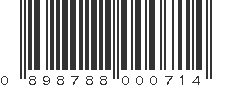 0 898788 000714